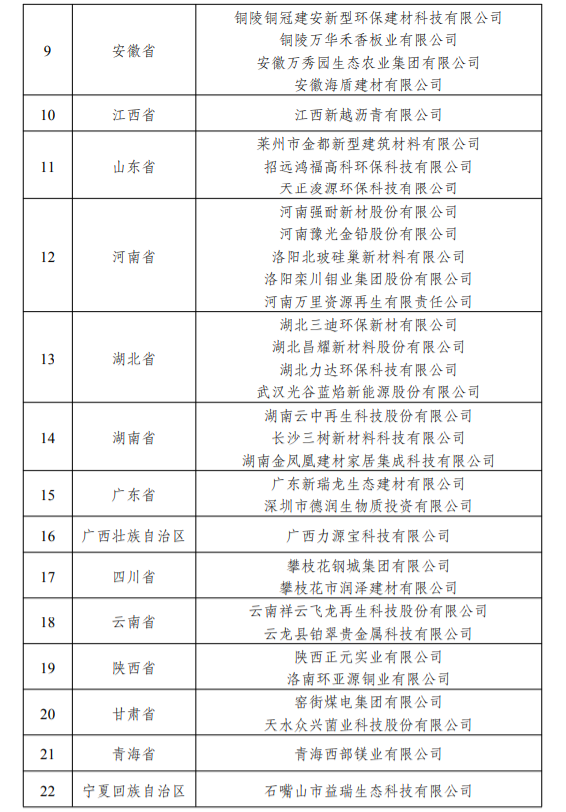 | 9 | 安徽省 | 铜陵铜冠建安新型环保建材科技有限公司<br>铜陵万华禾香板业有限公司<br>安徽万秀园生态农业集团有限公司<br>安徽海盾建材有限公司 |
|---|---|---|
| 10 | 江西省 | 江西新越沥青有限公司 |
| 11 | 山东省 | 莱州市金都新型建筑材料有限公司<br>招远鸿福高科环保科技有限公司<br>天正浚源环保科技有限公司 |
| 12 | 河南省 | 河南强耐新材股份有限公司<br>河南豫光金铅股份有限公司<br>洛阳北玻硅巢新材料有限公司<br>洛阳栾川钼业集团股份有限公司<br>河南万里资源再生有限责任公司 |
| 13 | 湖北省 | 湖北三迪环保新材有限公司<br>湖北昌耀新材料股份有限公司<br>湖北力达环保科技有限公司<br>武汉光谷蓝焰新能源股份有限公司 |
| 14 | 湖南省 | 湖南云中再生科技股份有限公司<br>长沙三树新材料科技有限公司<br>湖南金凤凰建材家居集成科技有限公司 |
| 15 | 广东省 | 广东新瑞龙生态建材有限公司<br>深圳市德润生物质投资有限公司 |
| 16 | 广西壮族自治区 | 广西力源宝科技有限公司 |
| 17 | 四川省 | 攀枝花钢城集团有限公司<br>攀枝花市润泽建材有限公司 |
| 18 | 云南省 | 云南祥云飞龙再生科技股份有限公司<br>云龙县铂翠贵金属科技有限公司 |
| 19 | 陕西省 | 陕西正元实业有限公司<br>洛南环亚源铜业有限公司 |
| 20 | 甘肃省 | 窑街煤电集团有限公司<br>天水众兴菌业科技股份有限公司 |
| 21 | 青海省 | 青海西部镁业有限公司 |
| 22 | 宁夏回族自治区 | 石嘴山市益瑞生态科技有限公司 |